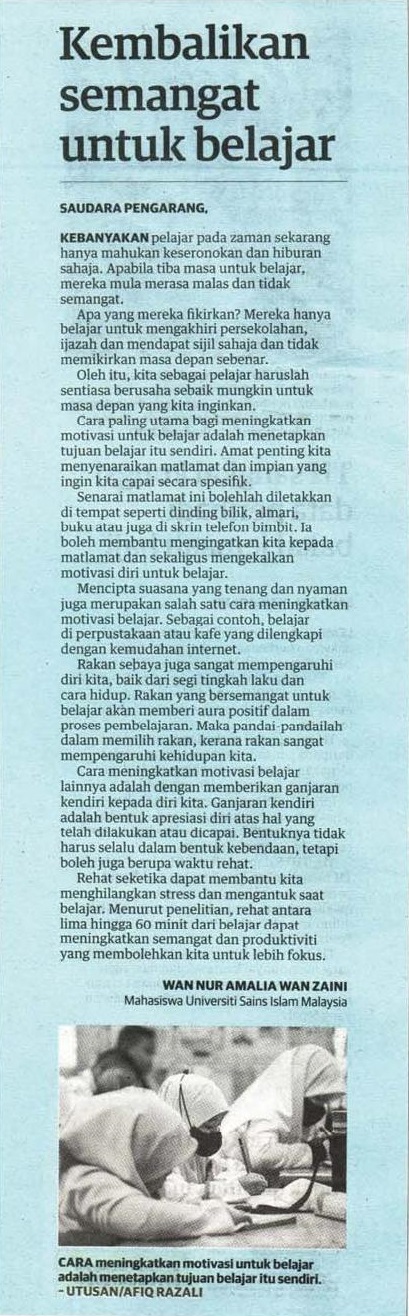 Kembalikan semangat untuk belajar

SAUDARA PENGARANG,

KEBANYAKAN pelajar pada zaman sekarang hanya mahukan keseronokan dan hiburan sahaja. Apabila tiba masa untuk belajar, mereka mula merasa malas dan tidak semangat.

Apa yang mereka fikirkan? Mereka hanya belajar untuk mengakhiri persekolahan, ijazah dan mendapat sijil sahaja dan tidak memikirkan masa depan sebenar.

Oleh itu, kita sebagai pelajar haruslah sentiasa berusaha sebaik mungkin untuk masa depan yang kita inginkan.

Cara paling utama bagi meningkatkan motivasi untuk belajar adalah menetapkan tujuan belajar itu sendiri. Amat penting kita menyenaraikan matlamat dan impian yang ingin kita capai secara spesifik.

Senarai matlamat ini bolehlah diletakkan di tempat seperti dinding bilik, almari, buku atau juga di skrin telefon bimbit. Ia boleh membantu mengingatkan kita kepada matlamat dan sekaligus mengekalkan motivasi diri untuk belajar.

Mencipta suasana yang tenang dan nyaman juga merupakan salah satu cara meningkatkan motivasi belajar. Sebagai contoh, belajar di perpustakaan atau kafe yang dilengkapi dengan kemudahan internet.

Rakan sebaya juga sangat mempengaruhi diri kita, baik dari segi tingkah laku dan cara hidup. Rakan yang bersemangat untuk belajar akan memberi aura positif dalam proses pembelajaran. Maka pandai-pandailah dalam memilih rakan, kerana rakan sangat mempengaruhi kehidupan kita.

Cara meningkatkan motivasi belajar lainnya adalah dengan memberikan ganjaran kendiri kepada diri kita. Ganjaran kendiri adalah bentuk apresiasi diri atas hal yang telah dilakukan atau dicapai. Bentuknya tidak harus selalu dalam bentuk kebendaan, tetapi boleh juga berupa waktu rehat.

Rehat seketika dapat membantu kita menghilangkan stress dan mengantuk saat belajar. Menurut penelitian, rehat antara lima hingga 60 minit dari belajar dapat meningkatkan semangat dan produktiviti yang membolehkan kita untuk lebih fokus.

WAN NUR AMALIA WAN ZAINI
Mahasiswa Universiti Sains Islam Malaysia

CARA meningkatkan motivasi untuk belajar adalah menetapkan tujuan belajar itu sendiri. – UTUSAN/AFIQ RAZALI